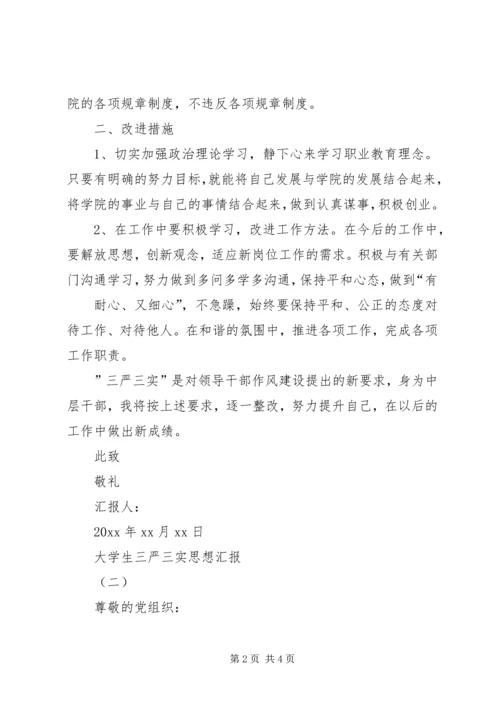 院的各项规章制度，不违反各项规章制度。

二、改进措施

1、切实加强政治理论学习，静下心来学习职业教育理念。只要有明确的努力目标,就能将自己发展与学院的发展结合起来，将学院的事业与自己的事情结合起来，做到认真谋事，积极创业。

2、在工作中要积极学习，改进工作方法。在今后的工作中，要解放思想，创新观念，适应新岗位工作的需求。积极与有关部门沟通学习，努力做到多问多学多沟通，保持平和心态，做到“有

耐心、又细心”，不急躁，始终要保持平和、公正的态度对待工作、对待他人。在和谐的氛围中，推进各项工作，完成各项工作职责。

”三严三实”是对领导干部作风建设提出的新要求，身为中层干部，我将按上述要求，逐一整改，努力提升自己，在以后的工作中做出新成绩。

此致

敬礼

汇报人：

20xx 年 xx 月 xx 日

大学生三严三实思想汇报

（二）

尊敬的党组织：

第 2 页 共 4 页